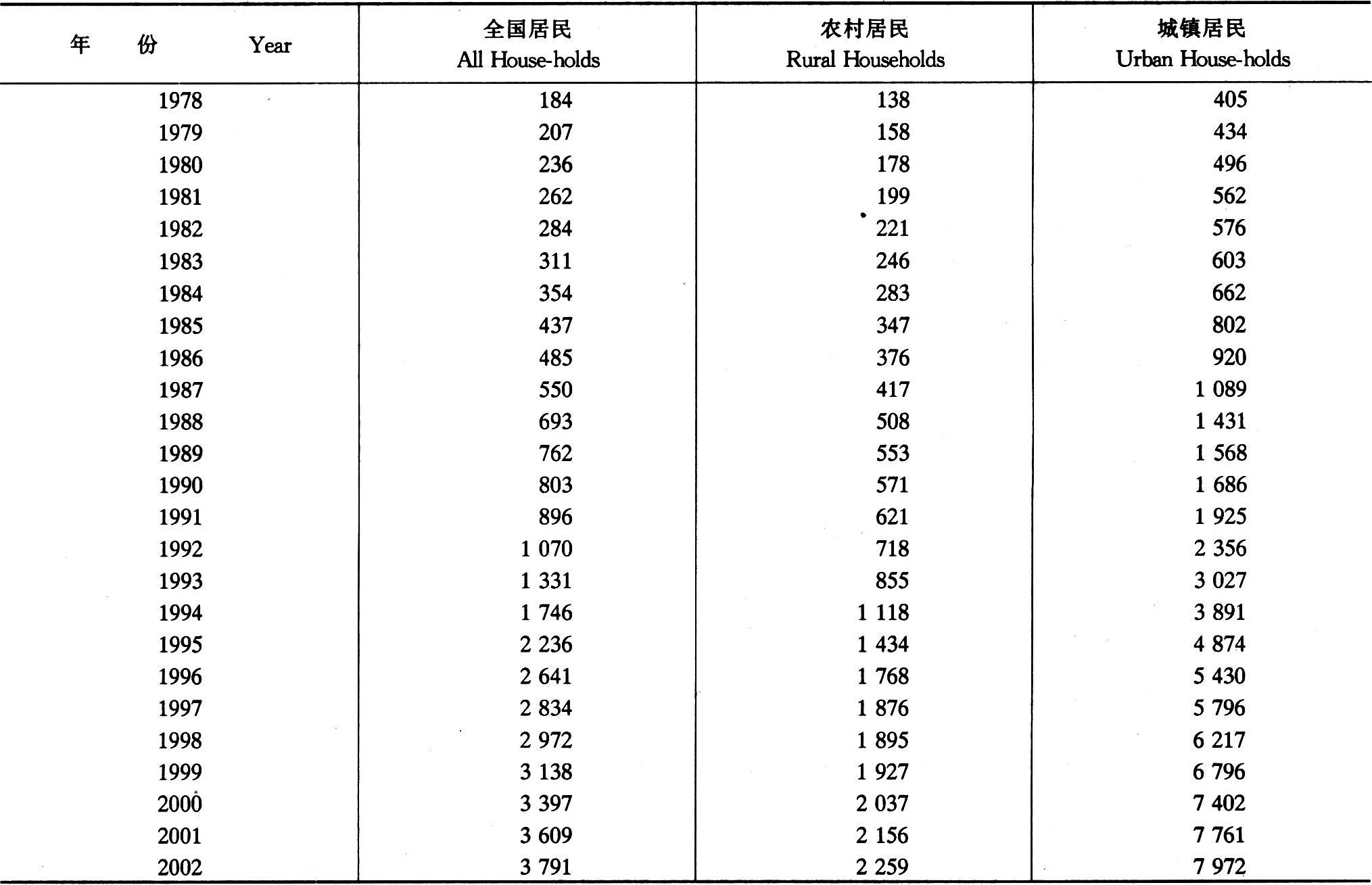 | 年 份 Year | 全国居民 All House-holds | 农村居民 Rural Households | 城镇居民 Urban House-holds |
|---|---|---|---|
| 1978 | 184 | 138 | 405 |
| 1979 | 207 | 158 | 434 |
| 1980 | 236 | 178 | 496 |
| 1981 | 262 | 199 | 562 |
| 1982 | 284 | 221 | 576 |
| 1983 | 311 | 246 | 603 |
| 1984 | 354 | 283 | 662 |
| 1985 | 437 | 347 | 802 |
| 1986 | 485 | 376 | 920 |
| 1987 | 550 | 417 | 1 089 |
| 1988 | 693 | 508 | 1 431 |
| 1989 | 762 | 553 | 1 568 |
| 1990 | 803 | 571 | 1 686 |
| 1991 | 896 | 621 | 1 925 |
| 1992 | 1 070 | 718 | 2 356 |
| 1993 | 1 331 | 855 | 3 027 |
| 1994 | 1 746 | 1 118 | 3 891 |
| 1995 | 2 236 | 1 434 | 4 874 |
| 1996 | 2 641 | 1 768 | 5 430 |
| 1997 | 2 834 | 1 876 | 5 796 |
| 1998 | 2 972 | 1 895 | 6 217 |
| 1999 | 3 138 | 1 927 | 6 796 |
| 2000 | 3 397 | 2 037 | 7 402 |
| 2001 | 3 609 | 2 156 | 7 761 |
| 2002 | 3 791 | 2 259 | 7 972 |